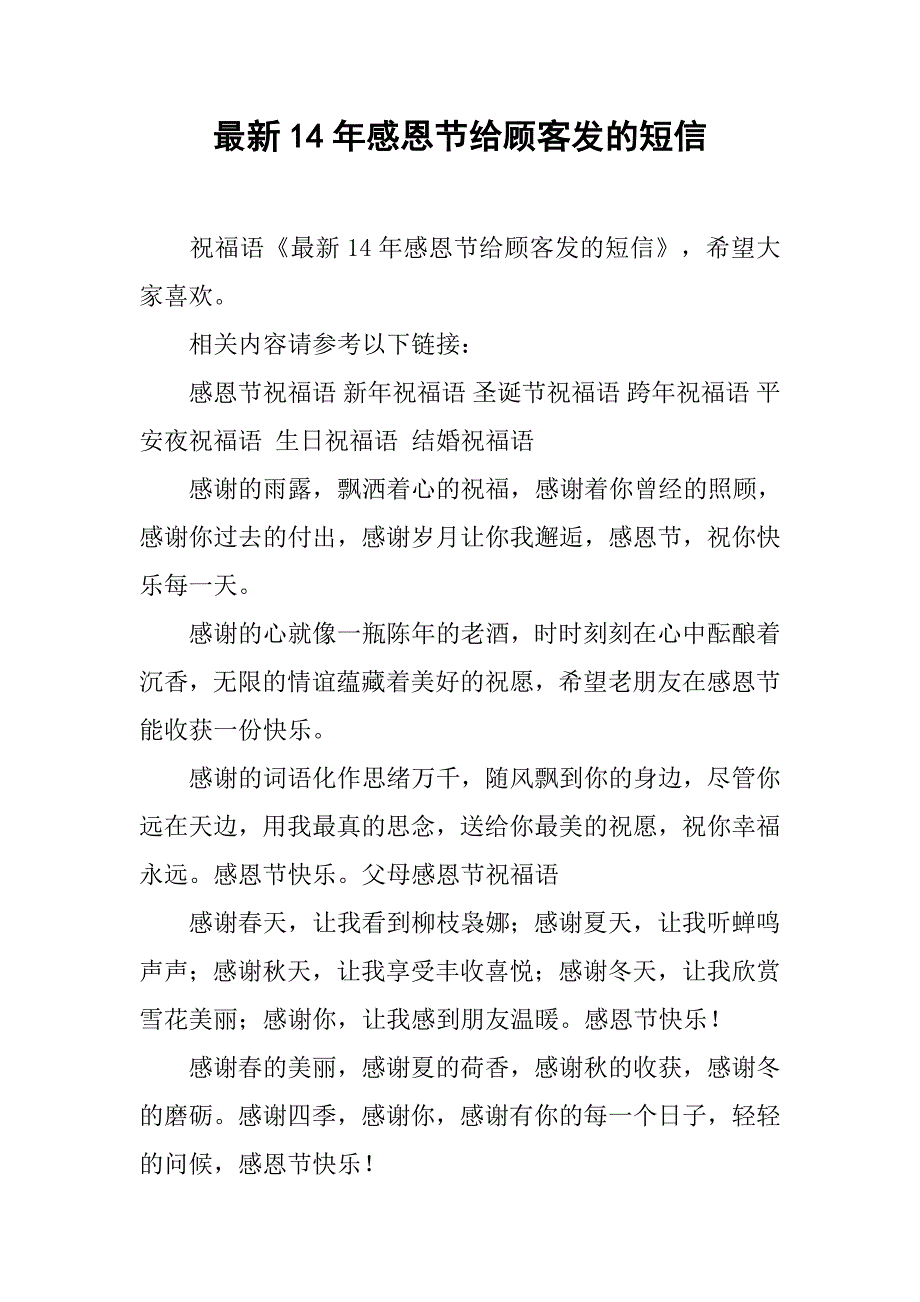 最新14年感恩节给顾客发的短信

祝福语《最新14年感恩节给顾客发的短信》，希望大家喜欢。

相关内容请参考以下链接：

感恩节祝福语 新年祝福语 圣诞节祝福语 跨年祝福语 平安夜祝福语 生日祝福语 结婚祝福语

感谢的雨露，飘洒着心的祝福，感谢着你曾经的照顾，感谢你过去的付出，感谢岁月让你我邂逅，感恩节，祝你快乐每一天。

感谢的心就像一瓶陈年的老酒，时时刻刻在心中酝酿着沉香，无限的情谊蕴藏着美好的祝愿，希望老朋友在感恩节能收获一份快乐。

感谢的词语化作思绪万千，随风飘到你的身边，尽管你远在天边，用我最真的思念，送给你最美的祝愿，祝你幸福永远。感恩节快乐。父母感恩节祝福语

感谢春天，让我看到柳枝袅娜；感谢夏天，让我听蝉鸣声声；感谢秋天，让我享受丰收喜悦；感谢冬天，让我欣赏雪花美丽；感谢你，让我感到朋友温暖。感恩节快乐！

感谢春的美丽，感谢夏的荷香，感谢秋的收获，感谢冬的磨砺。感谢四季，感谢你，感谢有你的每一个日子，轻轻的问候，感恩节快乐！